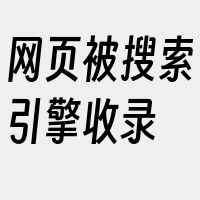 网页被搜索引擎收录